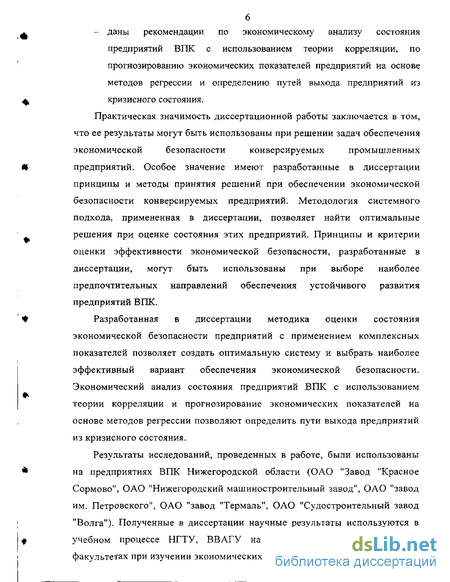 6

– даны рекомендации по экономическому анализу состояния предприятий ВПК с использованием теории корреляции, по прогнозированию экономических показателей предприятий на основе методов регрессии и определению путей выхода предприятий из кризисного состояния.

Практическая значимость диссертационной работы заключается в том, что ее результаты могут быть использованы при решении задач обеспечения экономической безопасности конверсируемых промышленных предприятий. Особое значение имеют разработанные в диссертации принципы и методы принятия решений при обеспечении экономической безопасности конверсируемых предприятий. Методология системного подхода, примененная в диссертации, позволяет найти оптимальные решения при оценке состояния этих предприятий. Принципы и критерии оценки эффективности экономической безопасности, разработанные в диссертации, могут быть использованы при выборе наиболее предпочтительных направлений обеспечения устойчивого развития предприятий ВПК.

Разработанная в диссертации методика оценки состояния экономической безопасности предприятий с применением комплексных показателей позволяет создать оптимальную систему и выбрать наиболее эффективный вариант обеспечения экономической безопасности. Экономический анализ состояния предприятий ВПК с использованием теории корреляции и прогнозирование экономических показателей на основе методов регрессии позволяют определить пути выхода предприятий из кризисного состояния.

Результаты исследований, проведенных в работе, были использованы на предприятиях ВПК Нижегородской области (ОАО "Завод "Красное Сормово", ОАО "Нижегородский машиностроительный завод", ОАО "завод им. Петровского", ОАО "завод "Термаль", ОАО "Судостроительный завод "Волга"). Полученные в диссертации научные результаты используются в учебном процессе НГТУ, ВВАГУ на факультетах при изучении экономических

dsLib.net
библиотека диссертаций